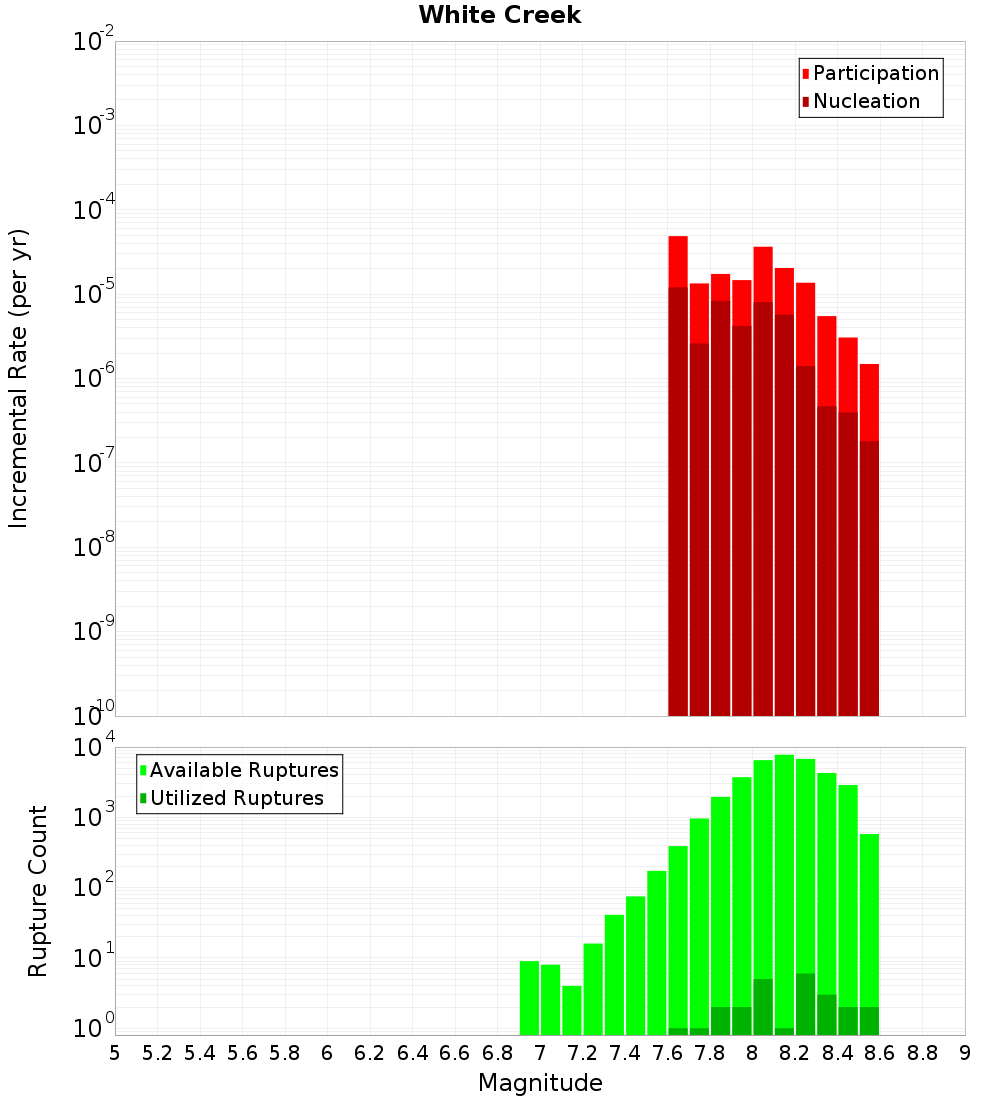 White Creek

Participation
Nucleation

Incremental Rate (per yr)

$10^{-2}$
$10^{-3}$
$10^{-4}$
$10^{-5}$
$10^{-6}$
$10^{-7}$
$10^{-8}$
$10^{-9}$
$10^{-10}$

Available Ruptures
Utilized Ruptures

Rupture Count

$10^{4}$
$10^{3}$
$10^{2}$
$10^{1}$
$10^{0}$

5 5.2 5.4 5.6 5.8 6 6.2 6.4 6.6 6.8 7 7.2 7.4 7.6 7.8 8 8.2 8.4 8.6 8.8 9

Magnitude